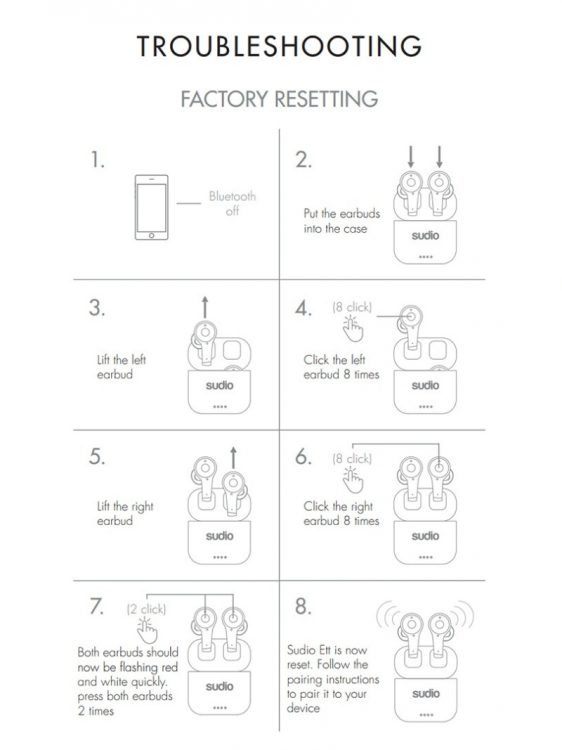 TROUBLESHOOTING

FACTORY RESETTING

1.

Bluetooth off

2.

Put the earbuds into the case

sudio

3.

Lift the left earbud

sudio

4.

(8 click)

Click the left earbud 8 times

sudio

5.

Lift the right earbud

sudio

6.

(8 click)

Click the right earbud 8 times

sudio

7.

(2 click)

Both earbuds should now be flashing red and white quickly. press both earbuds 2 times

sudio

8.

Sudio Ett is now reset. Follow the pairing instructions to pair it to your device

sudio